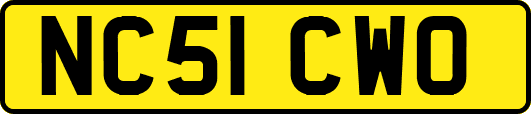 NC51 CWO